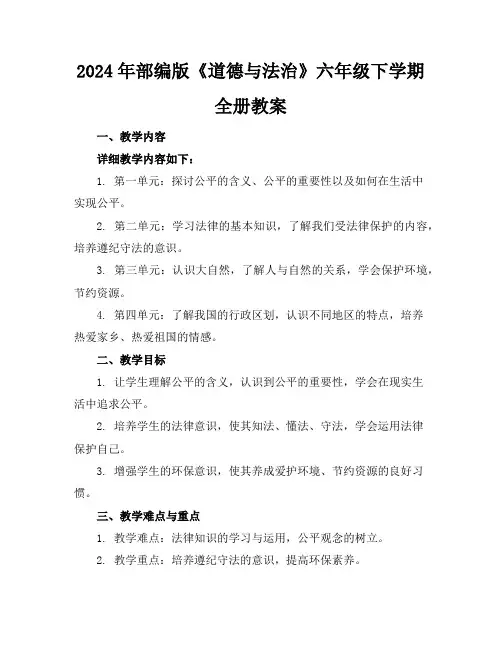 2024年部编版《道德与法治》六年级下学期全册教案

一、教学内容

详细教学内容如下：

1. 第一单元：探讨公平的含义、公平的重要性以及如何在生活中实现公平。

2. 第二单元：学习法律的基本知识，了解我们受法律保护的内容，培养遵纪守法的意识。

3. 第三单元：认识大自然，了解人与自然的关系，学会保护环境，节约资源。

4. 第四单元：了解我国的行政区划，认识不同地区的特点，培养热爱家乡、热爱祖国的情感。

二、教学目标

1. 让学生理解公平的含义，认识到公平的重要性，学会在现实生活中追求公平。

2. 培养学生的法律意识，使其知法、懂法、守法，学会运用法律保护自己。

3. 增强学生的环保意识，使其养成爱护环境、节约资源的良好习惯。

三、教学难点与重点

1. 教学难点：法律知识的学习与运用，公平观念的树立。

2. 教学重点：培养遵纪守法的意识，提高环保素养。